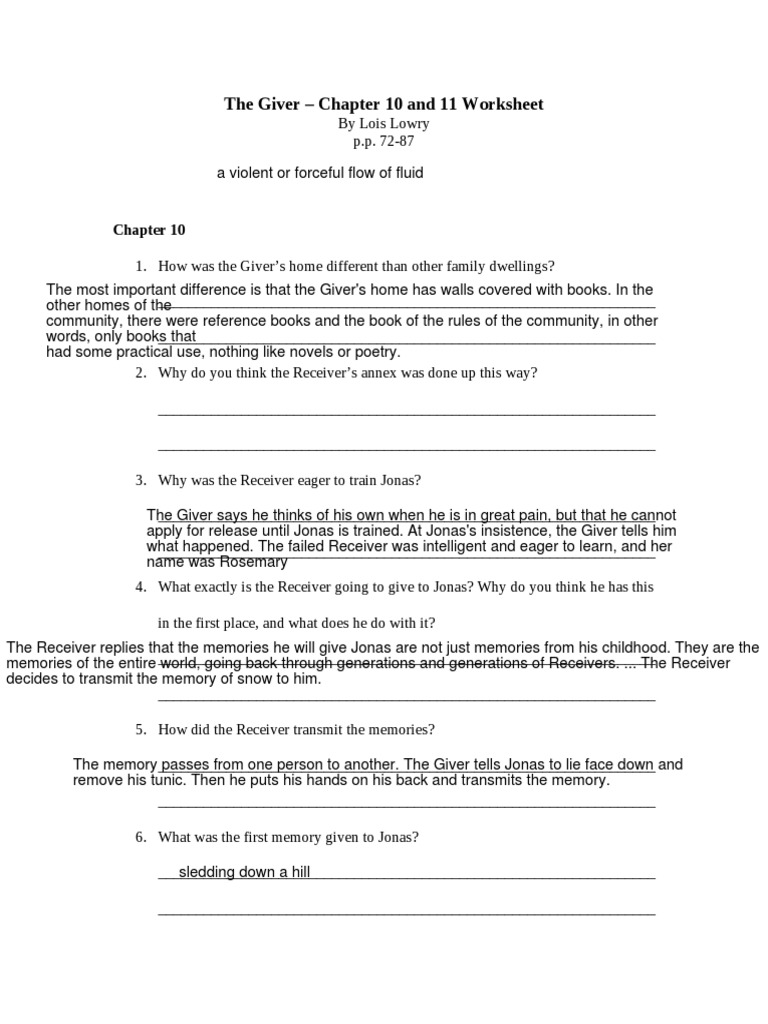 The Giver – Chapter 10 and 11 Worksheet
By Lois Lowry
p.p. 72-87

a violent or forceful flow of fluid

Chapter 10

1. How was the Giver's home different than other family dwellings?

The most important difference is that the Giver's home has walls covered with books. In the other homes of the community, there were reference books and the book of the rules of the community, in other words, only books that had some practical use, nothing like novels or poetry.

2. Why do you think the Receiver's annex was done up this way?

3. Why was the Receiver eager to train Jonas?

The Giver says he thinks of his own when he is in great pain, but that he cannot apply for release until Jonas is trained. At Jonas's insistence, the Giver tells him what happened. The failed Receiver was intelligent and eager to learn, and her name was Rosemary

4. What exactly is the Receiver going to give to Jonas? Why do you think he has this in the first place, and what does he do with it?

The Receiver replies that the memories he will give Jonas are not just memories from his childhood. They are the memories of the entire world, going back through generations and generations of Receivers. ... The Receiver decides to transmit the memory of snow to him.

5. How did the Receiver transmit the memories?

The memory passes from one person to another. The Giver tells Jonas to lie face down and remove his tunic. Then he puts his hands on his back and transmits the memory.

6. What was the first memory given to Jonas?

sledding down a hill